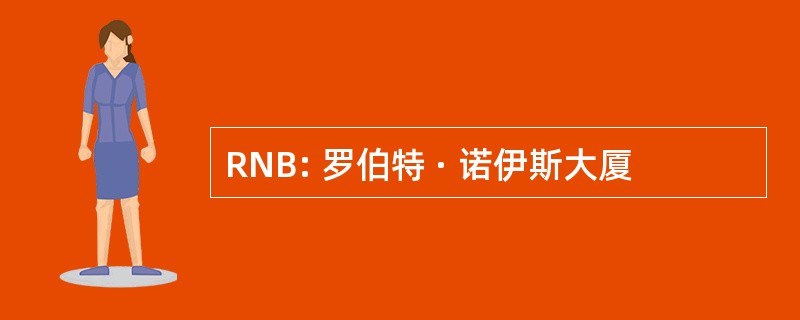 RNB: 罗伯特 · 诺伊斯大厦